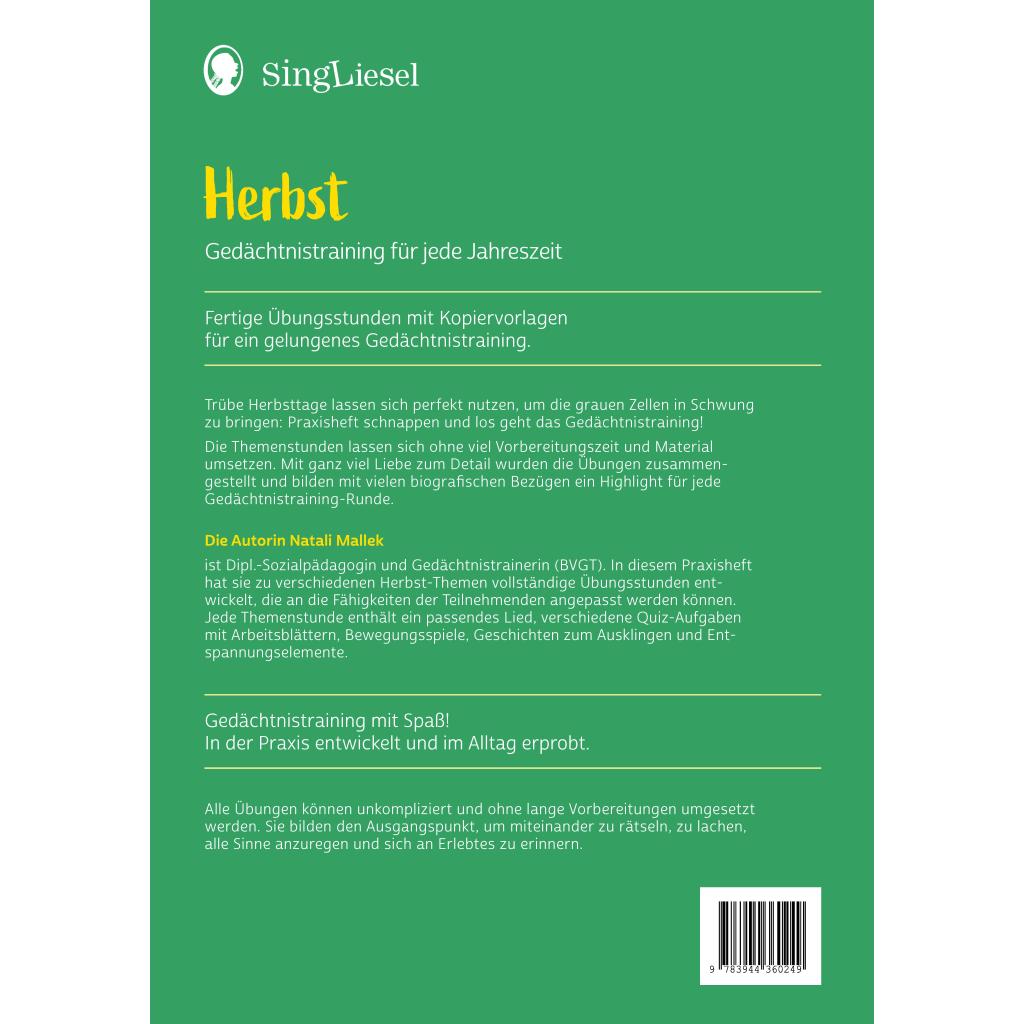 SingLiesel

Herbst

Gedächtnistraining für jede Jahreszeit

Fertige Übungsstunden mit Kopiervorlagen für ein gelungenes Gedächtnistraining.

Trübe Herbsttage lassen sich perfekt nutzen, um die grauen Zellen in Schwung zu bringen: Praxisheft schnappen und los geht das Gedächtnistraining!

Die Themenstunden lassen sich ohne viel Vorbereitungszeit und Material umsetzen. Mit ganz viel Liebe zum Detail wurden die Übungen zusammengestellt und bilden mit vielen biografischen Bezügen ein Highlight für jede Gedächtnistraining-Runde.

Die Autorin Natali Mallek

ist Dipl.-Sozialpädagogin und Gedächtnistrainerin (BVGT). In diesem Praxisheft hat sie zu verschiedenen Herbst-Themen vollständige Übungsstunden entwickelt, die an die Fähigkeiten der Teilnehmenden angepasst werden können. Jede Themenstunde enthält ein passendes Lied, verschiedene Quiz-Aufgaben mit Arbeitsblättern, Bewegungsspiele, Geschichten zum Ausklingen und Entspannungselemente.

Gedächtnistraining mit Spaß!
In der Praxis entwickelt und im Alltag erprobt.

Alle Übungen können unkompliziert und ohne lange Vorbereitungen umgesetzt werden. Sie bilden den Ausgangspunkt, um miteinander zu rätseln, zu lachen, alle Sinne anzuregen und sich an Erlebtes zu erinnern.

9 783944 360249